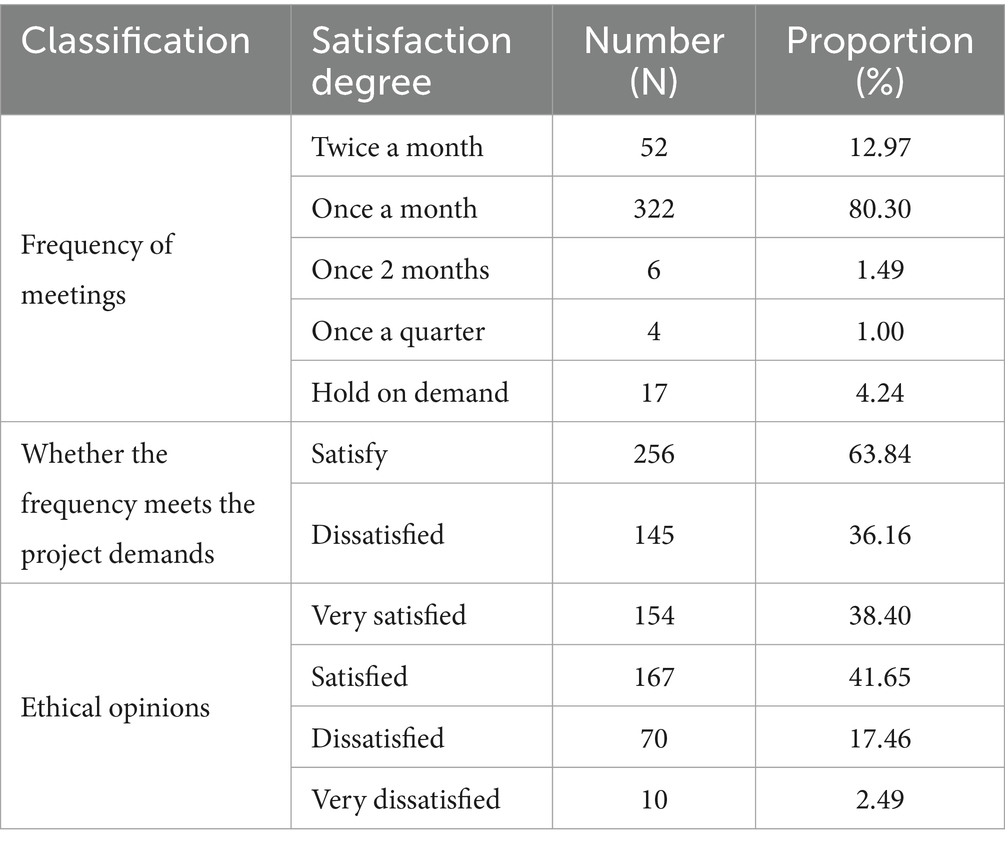 | Classification | Satisfaction degree | Number (N) | Proportion (%) |
|---|---|---|---|
| Frequency of meetings | Twice a month | 52 | 12.97 |
| | Once a month | 322 | 80.30 |
| | Once 2 months | 6 | 1.49 |
| | Once a quarter | 4 | 1.00 |
| | Hold on demand | 17 | 4.24 |
| Whether the frequency meets the project demands | Satisfy | 256 | 63.84 |
| | Dissatisfied | 145 | 36.16 |
| Ethical opinions | Very satisfied | 154 | 38.40 |
| | Satisfied | 167 | 41.65 |
| | Dissatisfied | 70 | 17.46 |
| | Very dissatisfied | 10 | 2.49 |